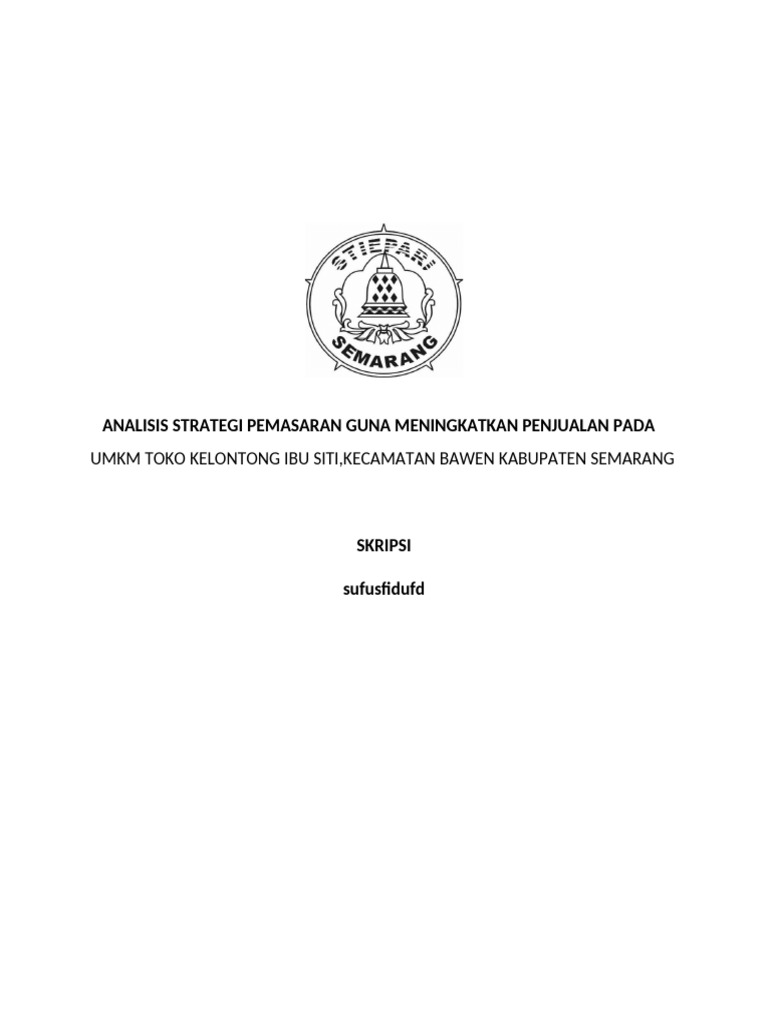 STIEPARI

SEMARANG

ANALISIS STRATEGI PEMASARAN GUNA MENINGKATKAN PENJUALAN PADA

UMKM TOKO KELONTONG IBU SITI,KECAMATAN BAWEN KABUPATEN SEMARANG

SKRIPSI

sufusfidufd